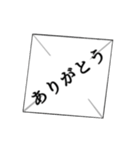 ありがとう